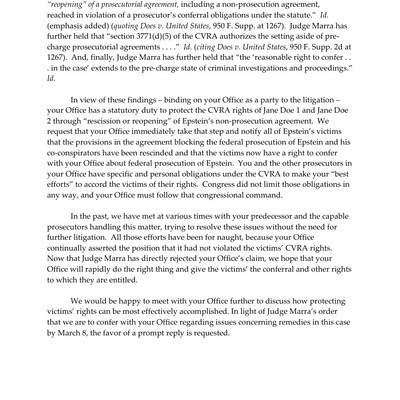 "reopening" of a prosecutorial agreement, including a non-prosecution agreement, reached in violation of a prosecutor's conferral obligations under the statute." Id. (emphasis added) (quoting Does v. United States, 950 F. Supp. at 1267). Judge Marra has further held that "section 3771(d)(5) of the CVRA authorizes the setting aside of pre-charge prosecutorial agreements . . . ." Id. (citing Does v. United States, 950 F. Supp. 2d at 1267). And, finally, Judge Marra has further held that "the 'reasonable right to confer . . . in the case' extends to the pre-charge state of criminal investigations and proceedings." Id.

In view of these findings – binding on your Office as a party to the litigation – your Office has a statutory duty to protect the CVRA rights of Jane Doe 1 and Jane Doe 2 through "rescission or reopening" of Epstein's non-prosecution agreement. We request that your Office immediately take that step and notify all of Epstein's victims that the provisions in the agreement blocking the federal prosecution of Epstein and his co-conspirators have been rescinded and that the victims now have a right to confer with your Office about federal prosecution of Epstein. You and the other prosecutors in your Office have specific and personal obligations under the CVRA to make your "best efforts" to accord the victims of their rights. Congress did not limit those obligations in any way, and your Office must follow that congressional command.

In the past, we have met at various times with your predecessor and the capable prosecutors handling this matter, trying to resolve these issues without the need for further litigation. All those efforts have been for naught, because your Office continually asserted the position that it had not violated the victims' CVRA rights. Now that Judge Marra has directly rejected your Office's claim, we hope that your Office will rapidly do the right thing and give the victims' the conferral and other rights to which they are entitled.

We would be happy to meet with your Office further to discuss how protecting victims' rights can be most effectively accomplished. In light of Judge Marra's order that we are to confer with your Office regarding issues concerning remedies in this case by March 8, the favor of a prompt reply is requested.